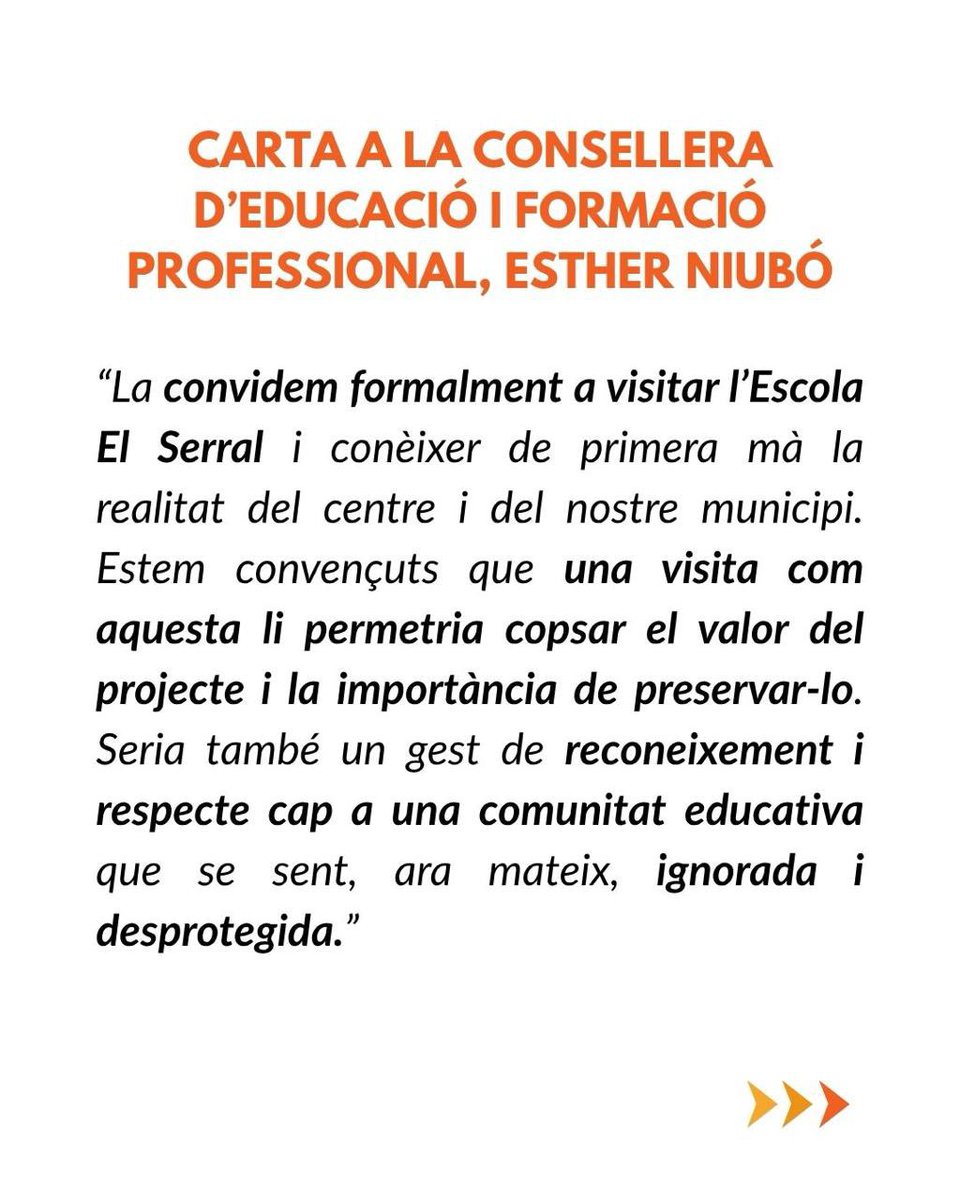 CARTA A LA CONSELLERA D'EDUCACIÓ I FORMACIÓ PROFESSIONAL, ESTHER NIUBÓ

"La convidem formalment a visitar l'Escola El Serral i conèixer de primera mà la realitat del centre i del nostre municipi. Estem convençuts que una visita com aquesta li permetria copsar el valor del projecte i la importància de preservar-lo. Seria també un gest de reconeixement i respecte cap a una comunitat educativa que se sent, ara mateix, ignorada i desprotegida."